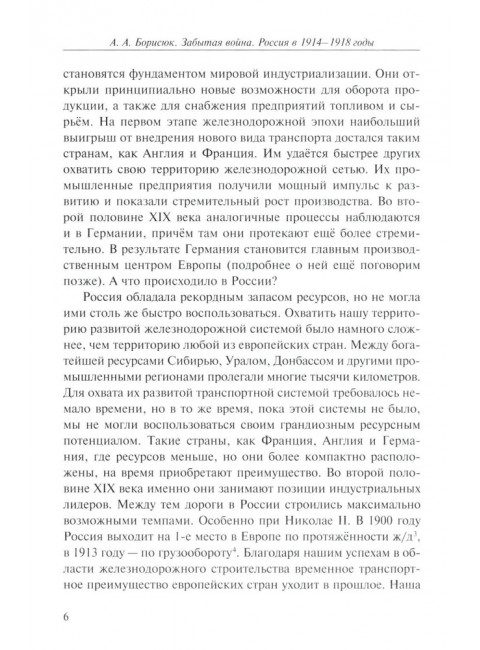 А. А. Борисюк. Забытая война. Россия в 1914—1918 годы

становятся фундаментом мировой индустриализации. Они открыли принципиально новые возможности для оборота продукции, а также для снабжения предприятий топливом и сырьём. На первом этапе железнодорожной эпохи наибольший выигрыш от внедрения нового вида транспорта достался таким странам, как Англия и Франция. Им удаётся быстрее других охватить свою территорию железнодорожной сетью. Их промышленные предприятия получили мощный импульс к развитию и показали стремительный рост производства. Во второй половине XIX века аналогичные процессы наблюдаются и в Германии, причём там они протекают ещё более стремительно. В результате Германия становится главным производственным центром Европы (подробнее о ней ещё поговорим позже). А что происходило в России?

Россия обладала рекордным запасом ресурсов, но не могла ими столь же быстро воспользоваться. Охватить нашу территорию развитой железнодорожной системой было намного сложнее, чем территорию любой из европейских стран. Между богатейшей ресурсами Сибирью, Уралом, Донбассом и другими промышленными регионами пролегали многие тысячи километров. Для охвата их развитой транспортной системой требовалось немало времени, но в то же время, пока этой системы не было, мы не могли воспользоваться своим грандиозным ресурсным потенциалом. Такие страны, как Франция, Англия и Германия, где ресурсов меньше, но они более компактно расположены, на время приобретают преимущество. Во второй половине XIX века именно они занимают позиции индустриальных лидеров. Между тем дороги в России строились максимально возможными темпами. Особенно при Николае II. В 1900 году Россия выходит на 1-е место в Европе по протяжённости ж/д$^3$, в 1913 году — по грузообороту$^4$. Благодаря нашим успехам в области железнодорожного строительства временное транспортное преимущество европейских стран уходит в прошлое. Наша

6